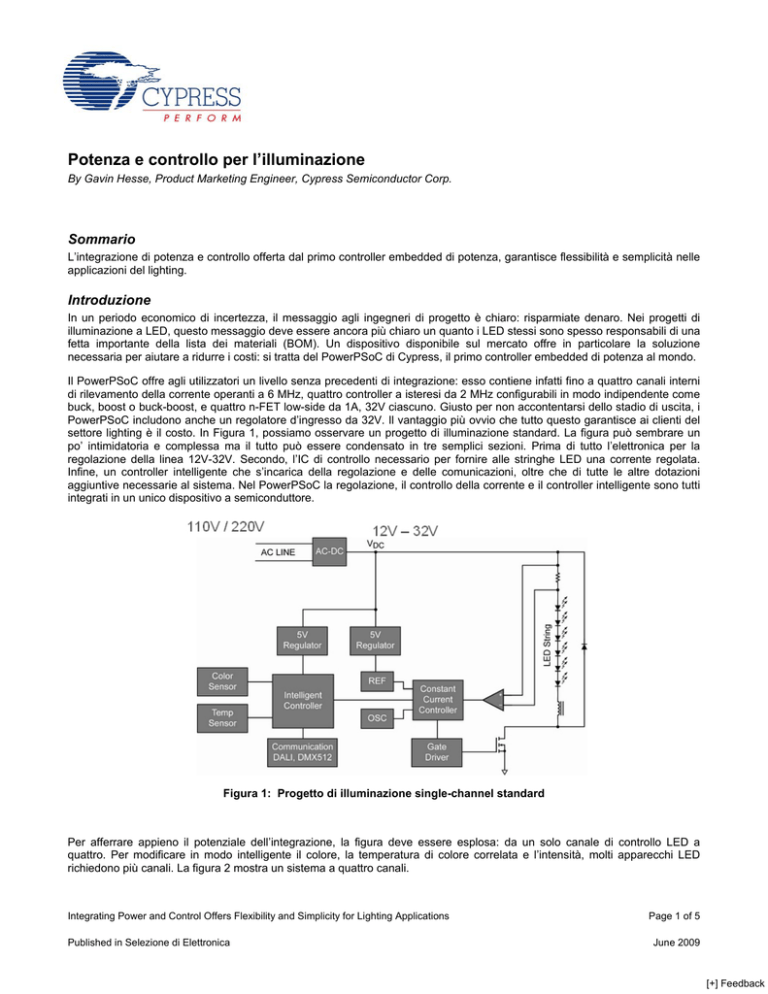 CYPRESS
PERFORM

Potenza e controllo per l'illuminazione

By Gavin Hesse, Product Marketing Engineer, Cypress Semiconductor Corp.

Sommario

L'integrazione di potenza e controllo offerta dal primo controller embedded di potenza, garantisce flessibilità e semplicità nelle applicazioni del lighting.

Introduzione

In un periodo economico di incertezza, il messaggio agli ingegneri di progetto è chiaro: risparmiate denaro. Nei progetti di illuminazione a LED, questo messaggio deve essere ancora più chiaro un quanto i LED stessi sono spesso responsabili di una fetta importante della lista dei materiali (BOM). Un dispositivo disponibile sul mercato offre in particolare la soluzione necessaria per aiutare a ridurre i costi: si tratta del PowerPSoC di Cypress, il primo controller embedded di potenza al mondo.

Il PowerPSoC offre agli utilizzatori un livello senza precedenti di integrazione: esso contiene infatti fino a quattro canali interni di rilevamento della corrente operanti a 6 MHz, quattro controller a isteresi da 2 MHz configurabili in modo indipendente come buck, boost o buck-boost, e quattro n-FET low-side da 1A, 32V ciascuno. Giusto per non accontentarsi dello stadio di uscita, i PowerPSoC includono anche un regolatore d'ingresso da 32V. Il vantaggio più ovvio che tutto questo garantisce ai clienti del settore lighting è il costo. In Figura 1, possiamo osservare un progetto di illuminazione standard. La figura può sembrare un po' intimidatoria e complessa ma il tutto può essere condensato in tre semplici sezioni. Prima di tutto l'elettronica per la regolazione della linea 12V-32V. Secondo, l'IC di controllo necessario per fornire alle stringhe LED una corrente regolata. Infine, un controller intelligente che s'incarica della regolazione e delle comunicazioni, oltre che di tutte le altre dotazioni aggiuntive necessarie al sistema. Nel PowerPSoC la regolazione, il controllo della corrente e il controller intelligente sono tutti integrati in un unico dispositivo a semiconduttore.

110V / 220V
12V – 32V
AC LINE
AC-DC
$V_{DC}$
5V Regulator
5V Regulator
LED String
Color Sensor
Temp Sensor
Intelligent Controller
REF
OSC
Constant Current Controller
Communication DALI, DMX512
Gate Driver

Figura 1: Progetto di illuminazione single-channel standard

Per afferrare appieno il potenziale dell'integrazione, la figura deve essere esplosa: da un solo canale di controllo LED a quattro. Per modificare in modo intelligente il colore, la temperatura di colore correlata e l'intensità, molti apparecchi LED richiedono più canali. La figura 2 mostra un sistema a quattro canali.

Integrating Power and Control Offers Flexibility and Simplicity for Lighting Applications
Page 1 of 5

Published in Selezione di Elettronica
June 2009

[+] Feedback